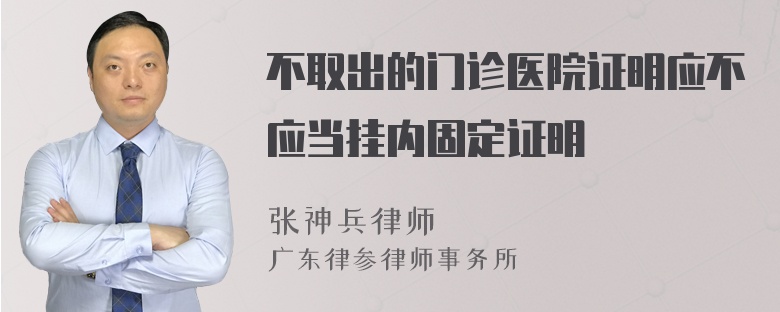 不取出的门诊医院证明应不应当挂内固定证明

张神兵律师

广东律参律师事务所